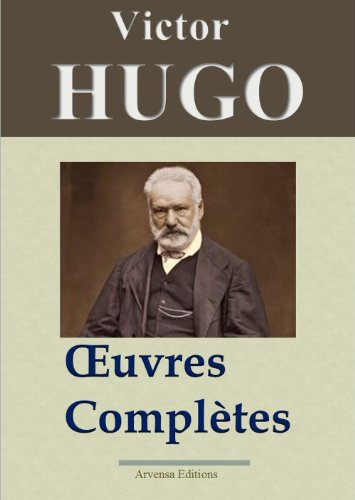 Victor
HUGO

Œuvres
Complètes

Arvensa Editions